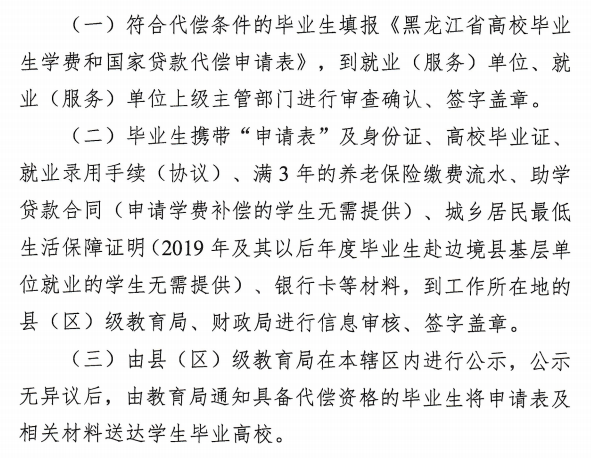 （一）符合代偿条件的毕业生填报《黑龙江省高校毕业生学费和国家贷款代偿申请表》，到就业（服务）单位、就业（服务）单位上级主管部门进行审查确认、签字盖章。

（二）毕业生携带“申请表”及身份证、高校毕业证、就业录用手续（协议）、满 3 年的养老保险缴费流水、助学贷款合同（申请学费补偿的学生无需提供）、城乡居民最低生活保障证明（2019 年及其以后年度毕业生赴边境县基层单位就业的学生无需提供）、银行卡等材料，到工作所在地的县（区）级教育局、财政局进行信息审核、签字盖章。

（三）由县（区）级教育局在本辖区内进行公示，公示无异议后，由教育局通知具备代偿资格的毕业生将申请表及相关材料送达学生毕业高校。